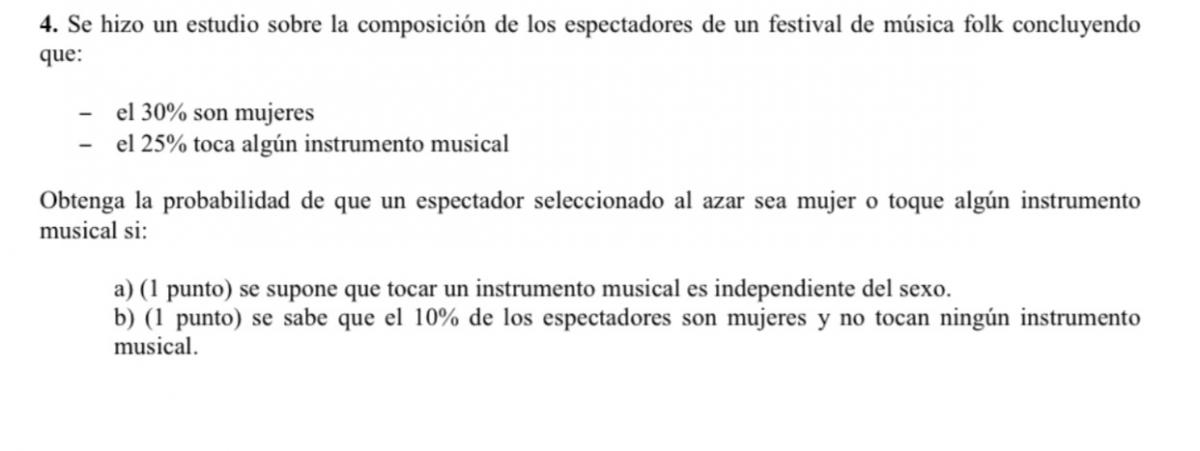 4. Se hizo un estudio sobre la composición de los espectadores de un festival de música folk concluyendo que:

- el 30% son mujeres
- el 25% toca algún instrumento musical

Obtenga la probabilidad de que un espectador seleccionado al azar sea mujer o toque algún instrumento musical si:

a) (1 punto) se supone que tocar un instrumento musical es independiente del sexo.
b) (1 punto) se sabe que el 10% de los espectadores son mujeres y no tocan ningún instrumento musical.